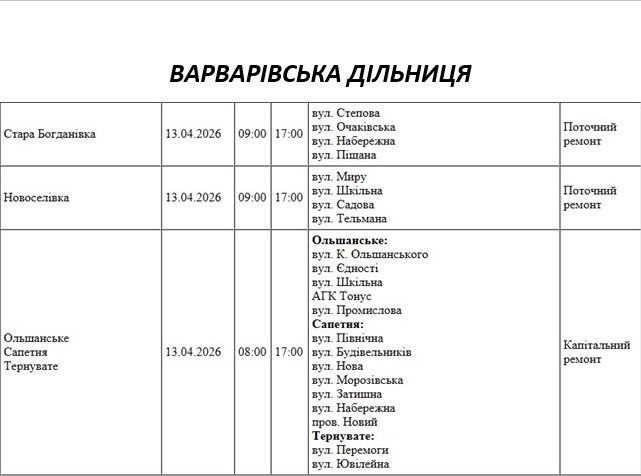 ВАРВАРІВСЬКА ДІЛЬНИЦЯ

| Стара Богданівка | 13.04.2026 | 09:00 | 17:00 | вул. Степова вул. Очаківська вул. Набережна вул. Піщана | Поточний ремонт |
|---|---|---|---|---|---|
| Новоселівка | 13.04.2026 | 09:00 | 17:00 | вул. Миру вул. Шкільна вул. Садова вул. Тельмана | Поточний ремонт |
| Ольшанське Сапетня Тернувате | 13.04.2026 | 08:00 | 17:00 | Ольшанське: вул. К. Ольшанського вул. Єдності вул. Шкільна АГК Тонус вул. Промислова Сапетня: вул. Північна вул. Будівельників вул. Нова вул. Морозівська вул. Затишна вул. Набережна пров. Новий Тернувате: вул. Перемоги вул. Ювілейна | Капітальний ремонт |